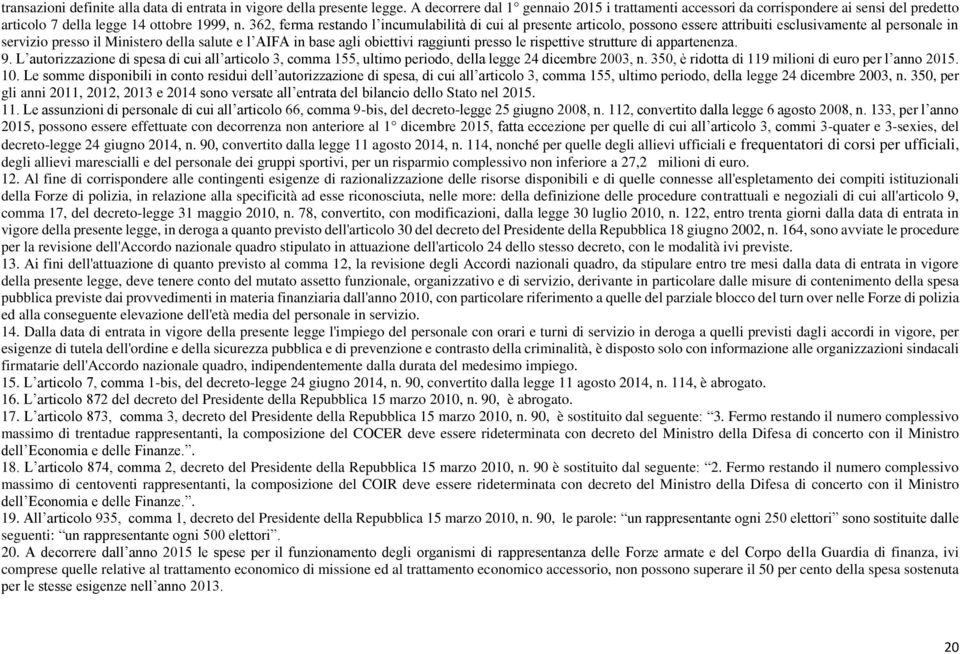 transazioni definite alla data di entrata in vigore della presente legge. A decorrere dal 1° gennaio 2015 i trattamenti accessori da corrispondere ai sensi del predetto articolo 7 della legge 14 ottobre 1999, n. 362, ferma restando l'incumulabilità di cui al presente articolo, possono essere attribuiti esclusivamente al personale in servizio presso il Ministero della salute e l'AIFA in base agli obiettivi raggiunti presso le rispettive strutture di appartenenza.
9. L'autorizzazione di spesa di cui all'articolo 3, comma 155, ultimo periodo, della legge 24 dicembre 2003, n. 350, è ridotta di 119 milioni di euro per l'anno 2015.
10. Le somme disponibili in conto residui dell'autorizzazione di spesa, di cui all'articolo 3, comma 155, ultimo periodo, della legge 24 dicembre 2003, n. 350, per gli anni 2011, 2012, 2013 e 2014 sono versate all'entrata del bilancio dello Stato nel 2015.
11. Le assunzioni di personale di cui all'articolo 66, comma 9-bis, del decreto-legge 25 giugno 2008, n. 112, convertito dalla legge 6 agosto 2008, n. 133, per l'anno 2015, possono essere effettuate con decorrenza non anteriore al 1° dicembre 2015, fatta eccezione per quelle di cui all'articolo 3, commi 3-quater e 3-sexies, del decreto-legge 24 giugno 2014, n. 90, convertito dalla legge 11 agosto 2014, n. 114, nonché per quelle degli allievi ufficiali e frequentatori di corsi per ufficiali, degli allievi marescialli e del personale dei gruppi sportivi, per un risparmio complessivo non inferiore a 27,2 milioni di euro.
12. Al fine di corrispondere alle contingenti esigenze di razionalizzazione delle risorse disponibili e di quelle connesse all'espletamento dei compiti istituzionali della Forze di polizia, in relazione alla specificità ad esse riconosciuta, nelle more: della definizione delle procedure contrattuali e negoziali di cui all'articolo 9, comma 17, del decreto-legge 31 maggio 2010, n. 78, convertito, con modificazioni, dalla legge 30 luglio 2010, n. 122, entro trenta giorni dalla data di entrata in vigore della presente legge, in deroga a quanto previsto dell'articolo 30 del decreto del Presidente della Repubblica 18 giugno 2002, n. 164, sono avviate le procedure per la revisione dell'Accordo nazionale quadro stipulato in attuazione dell'articolo 24 dello stesso decreto, con le modalità ivi previste.
13. Ai fini dell'attuazione di quanto previsto al comma 12, la revisione degli Accordi nazionali quadro, da stipulare entro tre mesi dalla data di entrata in vigore della presente legge, deve tenere conto del mutato assetto funzionale, organizzativo e di servizio, derivante in particolare dalle misure di contenimento della spesa pubblica previste dai provvedimenti in materia finanziaria dall'anno 2010, con particolare riferimento a quelle del parziale blocco del turn over nelle Forze di polizia ed alla conseguente elevazione dell'età media del personale in servizio.
14. Dalla data di entrata in vigore della presente legge l'impiego del personale con orari e turni di servizio in deroga a quelli previsti dagli accordi in vigore, per esigenze di tutela dell'ordine e della sicurezza pubblica e di prevenzione e contrasto della criminalità, è disposto solo con informazione alle organizzazioni sindacali firmatarie dell'Accordo nazionale quadro, indipendentemente dalla durata del medesimo impiego.
15. L'articolo 7, comma 1-bis, del decreto-legge 24 giugno 2014, n. 90, convertito dalla legge 11 agosto 2014, n. 114, è abrogato.
16. L'articolo 872 del decreto del Presidente della Repubblica 15 marzo 2010, n. 90, è abrogato.
17. L'articolo 873, comma 3, decreto del Presidente della Repubblica 15 marzo 2010, n. 90, è sostituito dal seguente: "3. Fermo restando il numero complessivo massimo di trentadue rappresentanti, la composizione del COCER deve essere rideterminata con decreto del Ministro della Difesa di concerto con il Ministro dell'Economia e delle Finanze.".
18. L'articolo 874, comma 2, decreto del Presidente della Repubblica 15 marzo 2010, n. 90 è sostituito dal seguente: "2. Fermo restando il numero complessivo massimo di centoventi rappresentanti, la composizione del COIR deve essere rideterminata con decreto del Ministro della Difesa di concerto con il Ministro dell'Economia e delle Finanze.".
19. All'articolo 935, comma 1, decreto del Presidente della Repubblica 15 marzo 2010, n. 90, le parole: "un rappresentante ogni 250 elettori" sono sostituite dalle seguenti: "un rappresentante ogni 500 elettori".
20. A decorrere dall'anno 2015 le spese per il funzionamento degli organismi di rappresentanza delle Forze armate e del Corpo della Guardia di finanza, ivi comprese quelle relative al trattamento economico di missione ed al trattamento economico accessorio, non possono superare il 50 per cento della spesa sostenuta per le stesse esigenze nell'anno 2013.

20